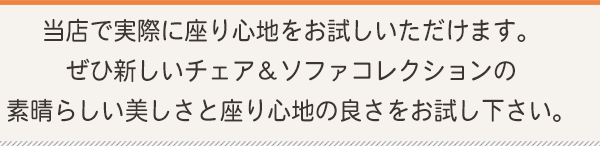 当店で実際に座り心地をお試しいただけます。
ぜひ新しいチェア＆ソファコレクションの
素晴らしい美しさと座り心地の良さをお試し下さい。